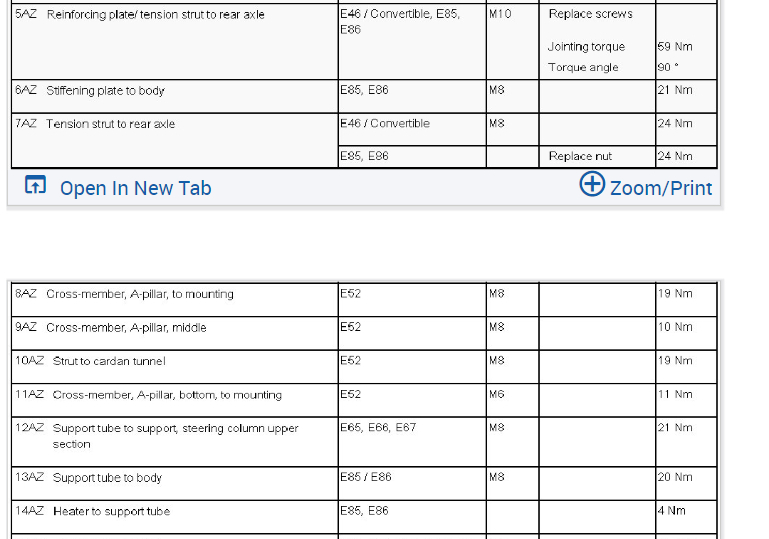 | | | | | |
|---|---|---|---|---|
| 5AZ Reinforcing plate/ tension strut to rear axle | E46 / Convertible, E85, E86 | M10 | Replace screws | |
| | | | Jointing torque | 59 Nm |
| | | | Torque angle | 90 ° |
| 6AZ Stiffening plate to body | E85, E86 | M8 | | 21 Nm |
| 7AZ Tension strut to rear axle | E46 / Convertible | M8 | | 24 Nm |
| | E85, E86 | | Replace nut | 24 Nm |

Open In New Tab

Zoom/Print

| | | | | |
|---|---|---|---|---|
| 8AZ Cross-member, A-pillar, to mounting | E52 | M8 | | 19 Nm |
| 9AZ Cross-member, A-pillar, middle | E52 | M8 | | 10 Nm |
| 10AZ Strut to cardan tunnel | E52 | M8 | | 19 Nm |
| 11AZ Cross-member, A-pillar, bottom, to mounting | E52 | M6 | | 11 Nm |
| 12AZ Support tube to support, steering column upper section | E65, E66, E67 | M8 | | 21 Nm |
| 13AZ Support tube to body | E85 / E86 | M8 | | 20 Nm |
| 14AZ Heater to support tube | E85, E86 | | | 4 Nm |